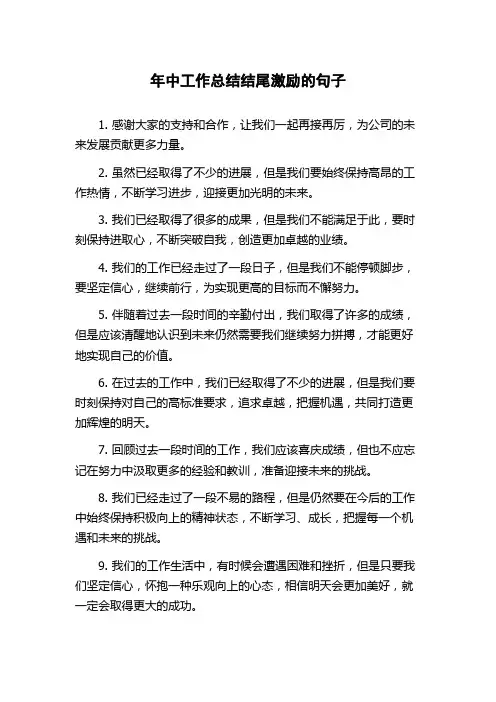 年中工作总结结尾激励的句子

1. 感谢大家的支持和合作，让我们一起再接再厉，为公司的未来发展贡献更多力量。

2. 虽然已经取得了不少的进展，但是我们要始终保持高昂的工作热情，不断学习进步，迎接更加光明的未来。

3. 我们已经取得了很多的成果，但是我们不能满足于此，要时刻保持进取心，不断突破自我，创造更加卓越的业绩。

4. 我们的工作已经走过了一段日子，但是我们不能停顿脚步，要坚定信心，继续前行，为实现更高的目标而不懈努力。

5. 伴随着过去一段时间的辛勤付出，我们取得了许多的成绩，但是应该清醒地认识到未来仍然需要我们继续努力拼搏，才能更好地实现自己的价值。

6. 在过去的工作中，我们已经取得了不少的进展，但是我们要时刻保持对自己的高标准要求，追求卓越，把握机遇，共同打造更加辉煌的明天。

7. 回顾过去一段时间的工作，我们应该喜庆成绩，但也不应忘记在努力中汲取更多的经验和教训，准备迎接未来的挑战。

8. 我们已经走过了一段不易的路程，但是仍然要在今后的工作中始终保持积极向上的精神状态，不断学习、成长，把握每一个机遇和未来的挑战。

9. 我们的工作生活中，有时候会遭遇困难和挫折，但是只要我们坚定信心，怀抱一种乐观向上的心态，相信明天会更加美好，就一定会取得更大的成功。